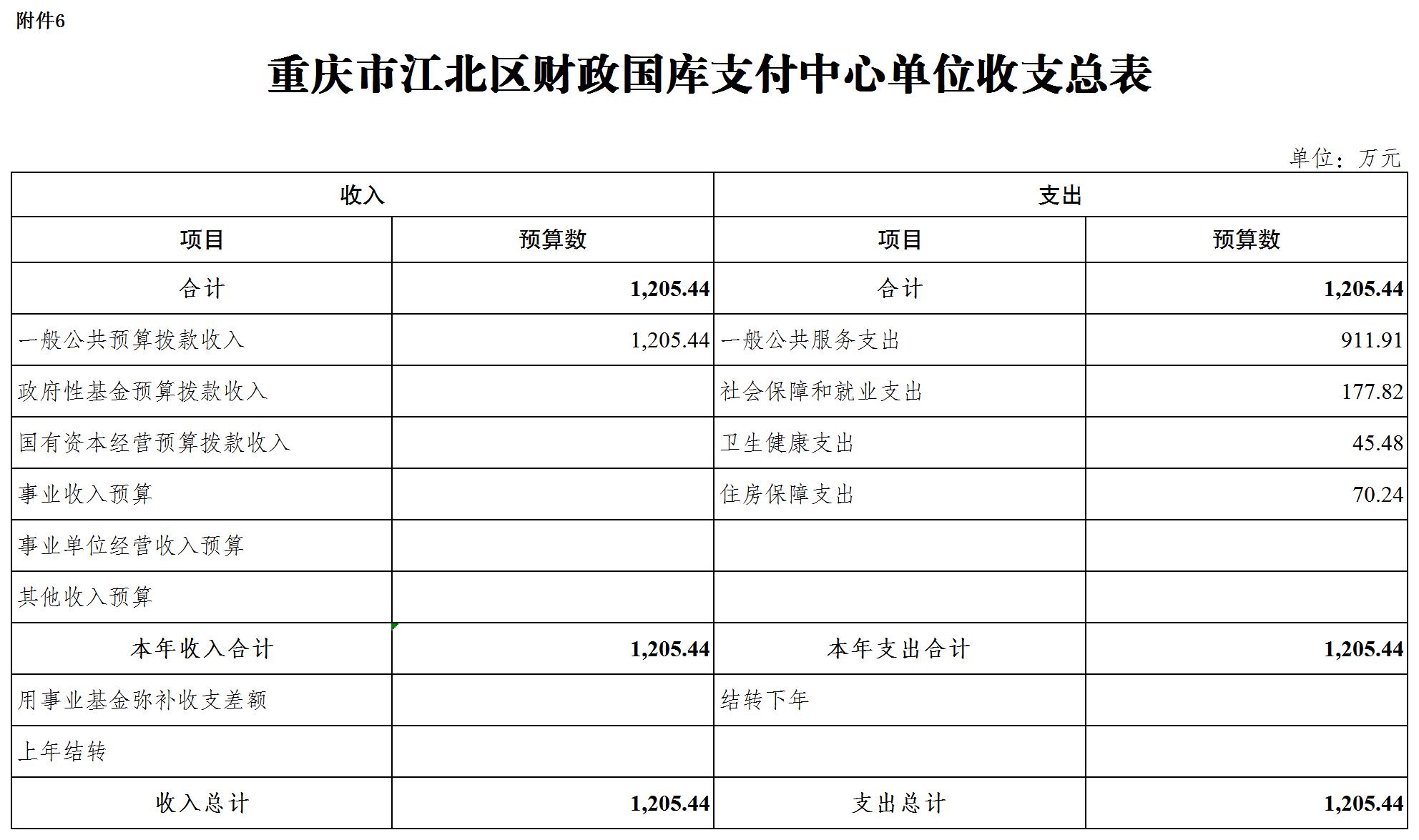 附件6

重庆市江北区财政国库支付中心单位收支总表

单位：万元

| 收入 | | 支出 | |
|---|---|---|---|
| 项目 | 预算数 | 项目 | 预算数 |
| 合计 | 1,205.44 | 合计 | 1,205.44 |
| 一般公共预算拨款收入 | 1,205.44 | 一般公共服务支出 | 911.91 |
| 政府性基金预算拨款收入 | | 社会保障和就业支出 | 177.82 |
| 国有资本经营预算拨款收入 | | 卫生健康支出 | 45.48 |
| 事业收入预算 | | 住房保障支出 | 70.24 |
| 事业单位经营收入预算 | | | |
| 其他收入预算 | | | |
| 本年收入合计 | 1,205.44 | 本年支出合计 | 1,205.44 |
| 用事业基金弥补收支差额 | | 结转下年 | |
| 上年结转 | | | |
| 收入总计 | 1,205.44 | 支出总计 | 1,205.44 |